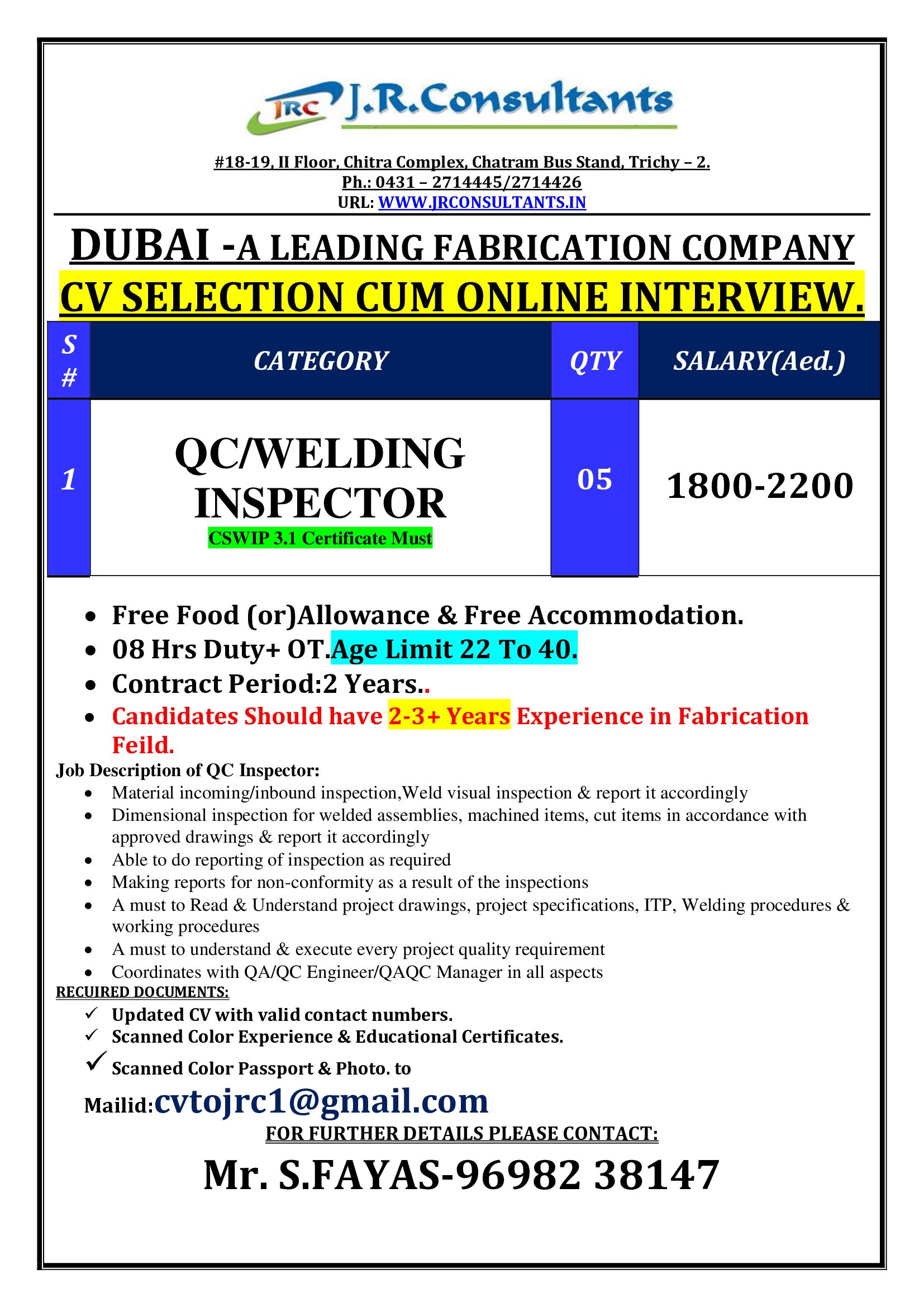 JRC J.R.Consultants

#18-19, II Floor, Chitra Complex, Chatram Bus Stand, Trichy – 2.
Ph.: 0431 – 2714445/2714426
URL: WWW.JRCONSULTANTS.IN

DUBAI -A LEADING FABRICATION COMPANY
CV SELECTION CUM ONLINE INTERVIEW.

| S # | CATEGORY | QTY | SALARY(Aed.) |
|---|---|---|---|
| 1 | QC/WELDING INSPECTOR CSWIP 3.1 Certificate Must | 05 | 1800-2200 |

• Free Food (or)Allowance & Free Accommodation.
• 08 Hrs Duty+ OT.Age Limit 22 To 40.
• Contract Period:2 Years..
• Candidates Should have 2-3+ Years Experience in Fabrication Feild.

Job Description of QC Inspector:
• Material incoming/inbound inspection,Weld visual inspection & report it accordingly
• Dimensional inspection for welded assemblies, machined items, cut items in accordance with approved drawings & report it accordingly
• Able to do reporting of inspection as required
• Making reports for non-conformity as a result of the inspections
• A must to Read & Understand project drawings, project specifications, ITP, Welding procedures & working procedures
• A must to understand & execute every project quality requirement
• Coordinates with QA/QC Engineer/QAQC Manager in all aspects

RECUIRED DOCUMENTS:
✓ Updated CV with valid contact numbers.
✓ Scanned Color Experience & Educational Certificates.
✓ Scanned Color Passport & Photo. to

Mailid:cvtojrc1@gmail.com

FOR FURTHER DETAILS PLEASE CONTACT:

Mr. S.FAYAS-96982 38147